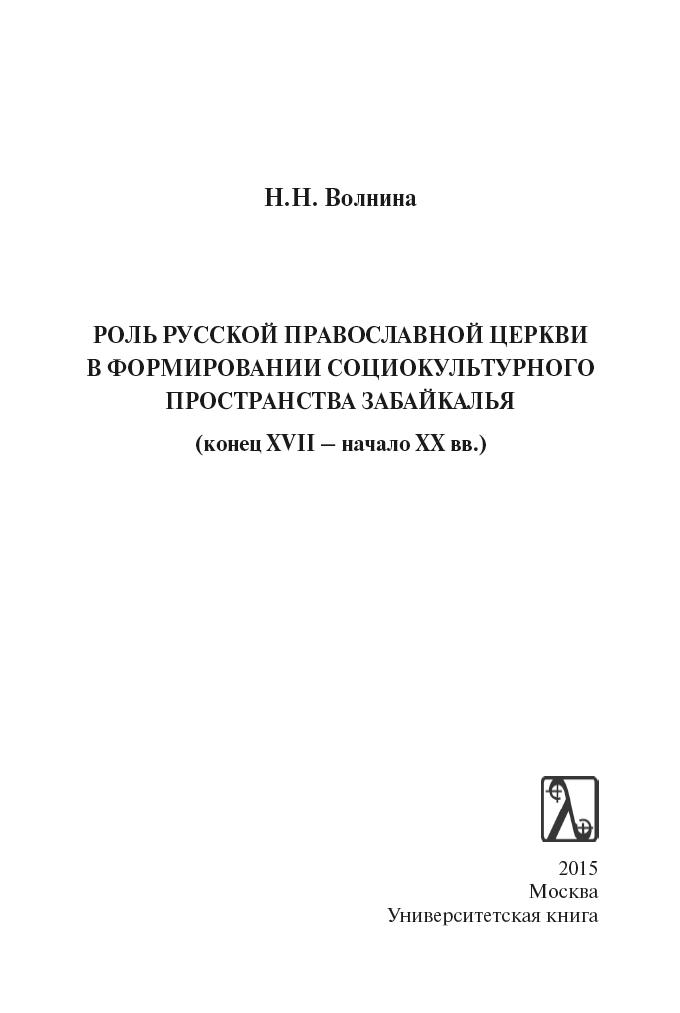 Н.Н. Волнина

РОЛЬ РУССКОЙ ПРАВОСЛАВНОЙ ЦЕРКВИ В ФОРМИРОВАНИИ СОЦИОКУЛЬТУРНОГО ПРОСТРАНСТВА ЗАБАЙКАЛЬЯ

(конец XVII – начало XX вв.)

2015
Москва
Университетская книга